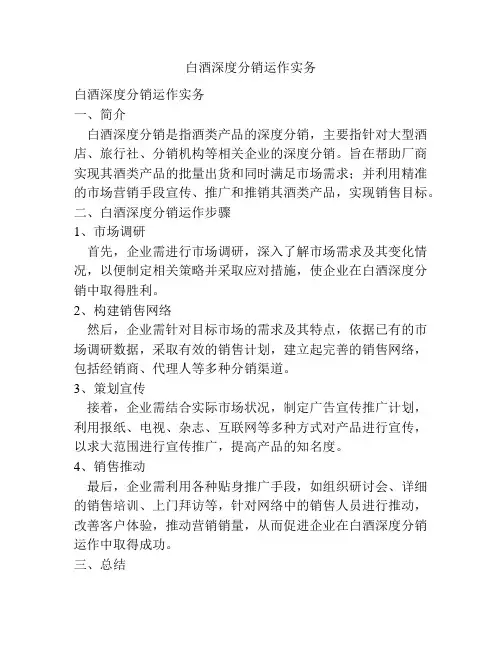 白酒深度分销运作实务

白酒深度分销运作实务

一、简介

白酒深度分销是指酒类产品的深度分销，主要指针对大型酒店、旅行社、分销机构等相关企业的深度分销。旨在帮助厂商实现其酒类产品的批量出货和同时满足市场需求；并利用精准的市场营销手段宣传、推广和推销其酒类产品，实现销售目标。

二、白酒深度分销运作步骤

1、市场调研

首先，企业需进行市场调研，深入了解市场需求及其变化情况，以便制定相关策略并采取应对措施，使企业在白酒深度分销中取得胜利。

2、构建销售网络

然后，企业需针对目标市场的需求及其特点，依据已有的市场调研数据，采取有效的销售计划，建立起完善的销售网络，包括经销商、代理人等多种分销渠道。

3、策划宣传

接着，企业需结合实际市场状况，制定广告宣传推广计划，利用报纸、电视、杂志、互联网等多种方式对产品进行宣传，以求大范围进行宣传推广，提高产品的知名度。

4、销售推动

最后，企业需利用各种贴身推广手段，如组织研讨会、详细的销售培训、上门拜访等，针对网络中的销售人员进行推动，改善客户体验，推动营销销量，从而促进企业在白酒深度分销运作中取得成功。

三、总结